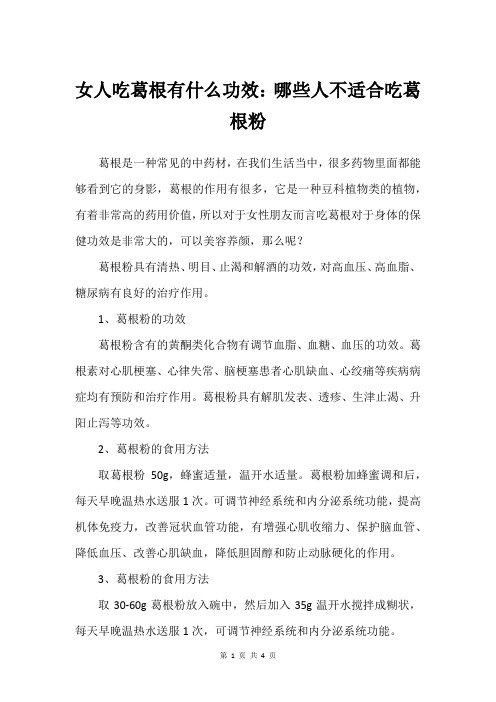 女人吃葛根有什么功效：哪些人不适合吃葛根粉

葛根是一种常见的中药材，在我们生活当中，很多药物里面都能够看到它的身影，葛根的作用有很多，它是一种豆科植物类的植物，有着非常高的药用价值，所以对于女性朋友而言吃葛根对于身体的保健功效是非常大的，可以美容养颜，那么呢？

葛根粉具有清热、明目、止渴和解酒的功效，对高血压、高血脂、糖尿病有良好的治疗作用。

1、葛根粉的功效

葛根粉含有的黄酮类化合物有调节血脂、血糖、血压的功效。葛根素对心肌梗塞、心律失常、脑梗塞患者心肌缺血、心绞痛等疾病病症均有预防和治疗作用。葛根粉具有解肌发表、透疹、生津止渴、升阳止泻等功效。

2、葛根粉的食用方法

取葛根粉 50g，蜂蜜适量，温开水适量。葛根粉加蜂蜜调和后，每天早晚温热水送服 1 次。可调节神经系统和内分泌系统功能，提高机体免疫力，改善冠状血管功能，有增强心肌收缩力、保护脑血管、降低血压、改善心肌缺血，降低胆固醇和防止动脉硬化的作用。

3、葛根粉的食用方法

取 30-60g 葛根粉放入碗中，然后加入 35g 温开水搅拌成糊状，每天早晚温热水送服 1 次，可调节神经系统和内分泌系统功能。

第 1 页 共 4 页